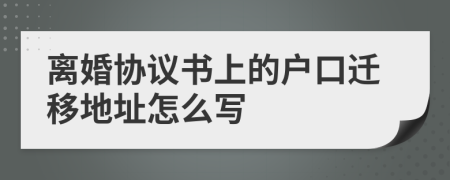 离婚协议书上的户口迁移地址怎么写